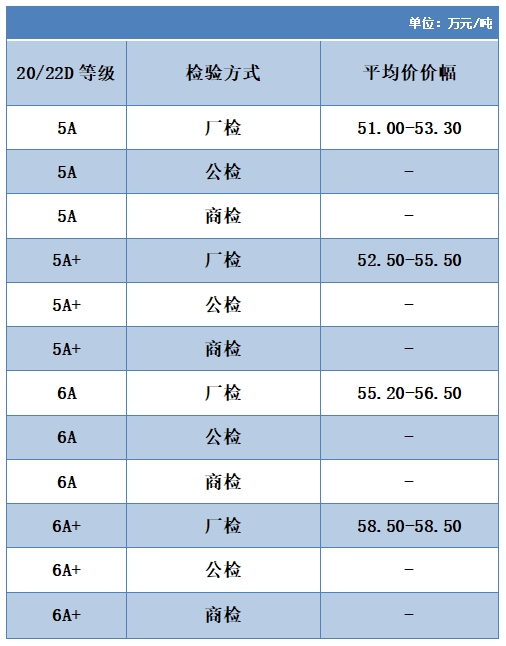 单位：万元/吨

| 20/22D 等级 | 检验方式 | 平均价价幅 |
|---|---|---|
| 5A | 厂检 | 51.00-53.30 |
| 5A | 公检 | - |
| 5A | 商检 | - |
| 5A+ | 厂检 | 52.50-55.50 |
| 5A+ | 公检 | - |
| 5A+ | 商检 | - |
| 6A | 厂检 | 55.20-56.50 |
| 6A | 公检 | - |
| 6A | 商检 | - |
| 6A+ | 厂检 | 58.50-58.50 |
| 6A+ | 公检 | - |
| 6A+ | 商检 | - |